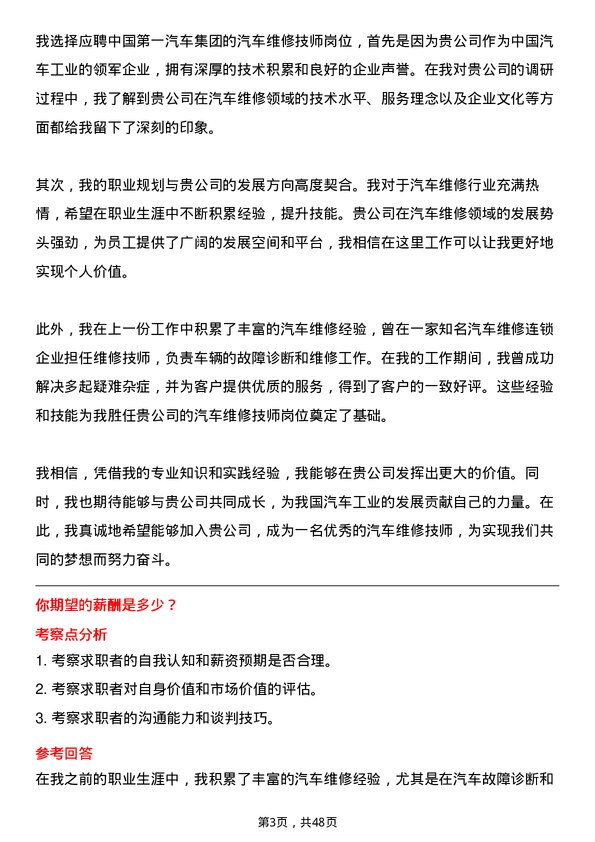 我选择应聘中国第一汽车集团的汽车维修技师岗位，首先是因为贵公司作为中国汽车工业的领军企业，拥有深厚的技术积累和良好的企业声誉。在我对贵公司的调研过程中，我了解到贵公司在汽车维修领域的技术水平、服务理念以及企业文化等方面都给我留下了深刻的印象。

其次，我的职业规划与贵公司的发展方向高度契合。我对于汽车维修行业充满热情，希望在职业生涯中不断积累经验，提升技能。贵公司在汽车维修领域的发展势头强劲，为员工提供了广阔的发展空间和平台，我相信在这里工作可以让我更好地实现个人价值。

此外，我在上一份工作中积累了丰富的汽车维修经验，曾在一家知名汽车维修连锁企业担任维修技师，负责车辆的故障诊断和维修工作。在我的工作期间，我曾成功解决多起疑难杂症，并为客户提供优质的服务，得到了客户的一致好评。这些经验和技能为我胜任贵公司的汽车维修技师岗位奠定了基础。

我相信，凭借我的专业知识和实践经验，我能够在贵公司发挥出更大的价值。同时，我也期待能够与贵公司共同成长，为我国汽车工业的发展贡献自己的力量。在此，我真诚地希望能够加入贵公司，成为一名优秀的汽车维修技师，为实现我们共同的梦想而努力奋斗。

你期望的薪酬是多少？

考察点分析

1. 考察求职者的自我认知和薪资预期是否合理。

2. 考察求职者对自身价值和市场价值的评估。

3. 考察求职者的沟通能力和谈判技巧。

参考回答

在我之前的职业生涯中，我积累了丰富的汽车维修经验，尤其是在汽车故障诊断和

第3页，共48页